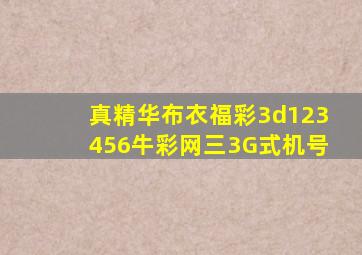 真精华布衣福彩3d123456牛彩网三3G式机号